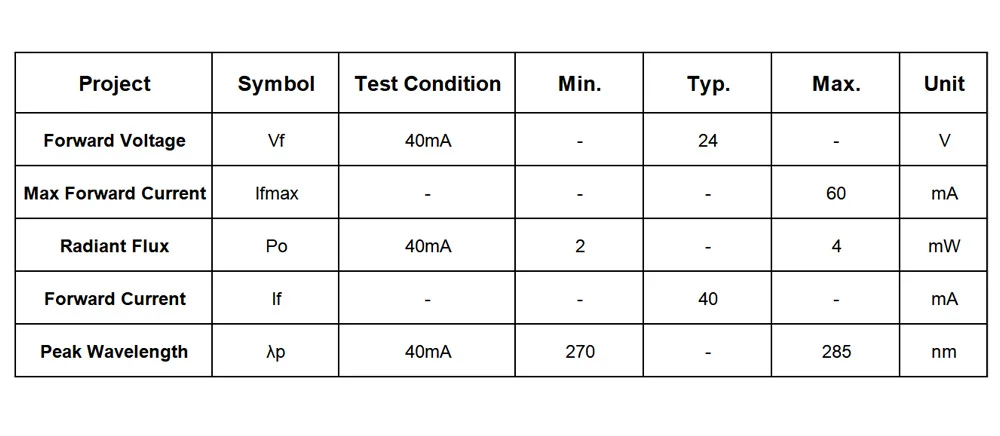 | Project | Symbol | Test Condition | Min. | Typ. | Max. | Unit |
|---|---|---|---|---|---|---|
| Forward Voltage | Vf | 40mA | - | 24 | - | V |
| Max Forward Current | Ifmax | - | - | - | 60 | mA |
| Radiant Flux | Po | 40mA | 2 | - | 4 | mW |
| Forward Current | If | - | - | 40 | - | mA |
| Peak Wavelength | λp | 40mA | 270 | - | 285 | nm |